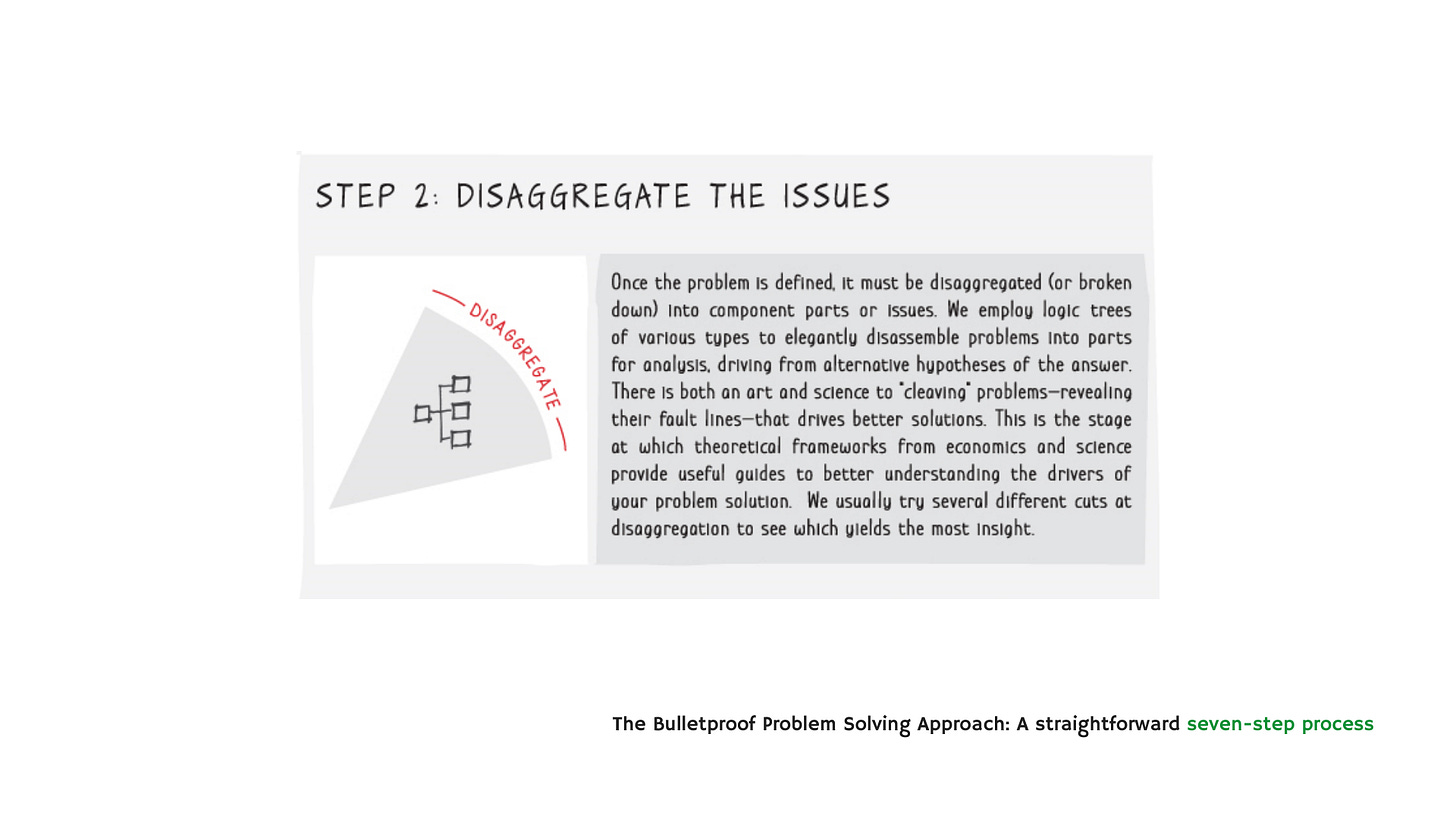 STEP 2: DISAGGREGATE THE ISSUES

DISAGGREGATE

Once the problem is defined, it must be disaggregated (or broken down) into component parts or issues. We employ logic trees of various types to elegantly disassemble problems into parts for analysis, driving from alternative hypotheses of the answer. There is both an art and science to "cleaving" problems—revealing their fault lines—that drives better solutions. This is the stage at which theoretical frameworks from economics and science provide useful guides to better understanding the drivers of your problem solution. We usually try several different cuts at disaggregation to see which yields the most insight.

The Bulletproof Problem Solving Approach: A straightforward seven-step process